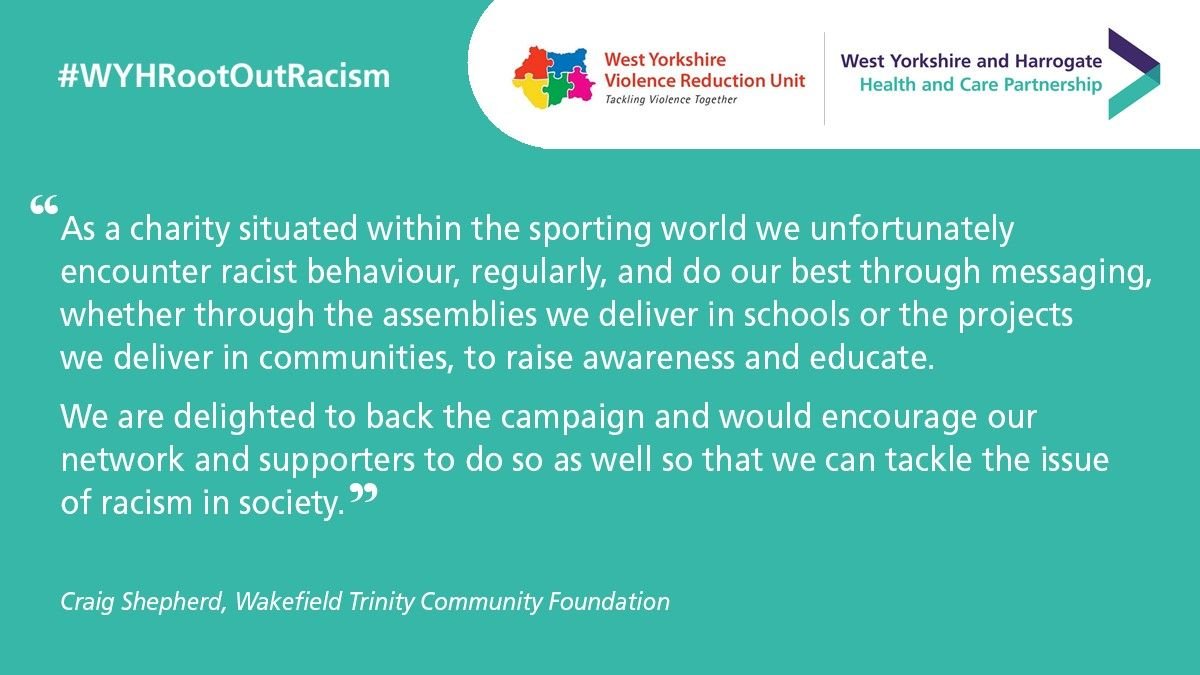 #WYHRootOutRacism

West Yorkshire Violence Reduction Unit
Tackling Violence Together

West Yorkshire and Harrogate
Health and Care Partnership

“As a charity situated within the sporting world we unfortunately encounter racist behaviour, regularly, and do our best through messaging, whether through the assemblies we deliver in schools or the projects we deliver in communities, to raise awareness and educate.

We are delighted to back the campaign and would encourage our network and supporters to do so as well so that we can tackle the issue of racism in society.”

Craig Shepherd, Wakefield Trinity Community Foundation